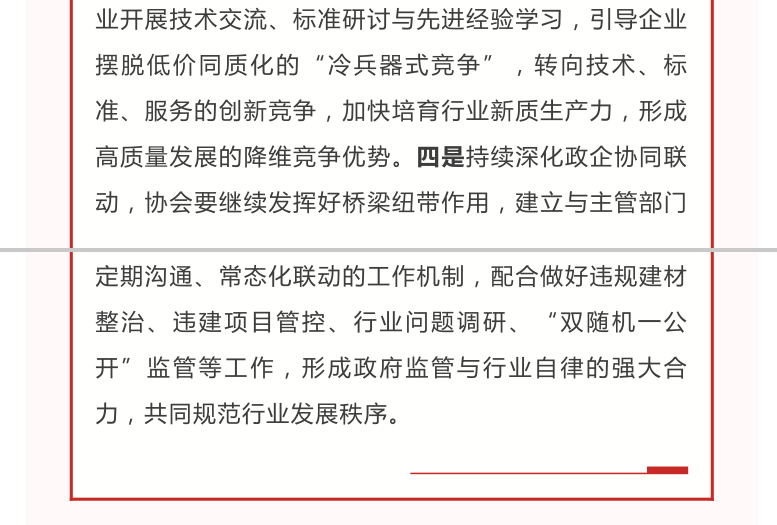 业开展技术交流、标准研讨与先进经验学习，引导企业摆脱低价同质化的“冷兵器式竞争”，转向技术、标准、服务的创新竞争，加快培育行业新质生产力，形成高质量发展的降维竞争优势。四是持续深化政企协同联动，协会要继续发挥好桥梁纽带作用，建立与主管部门定期沟通、常态化联动的工作机制，配合做好违规建材整治、违建项目管控、行业问题调研、“双随机一公开”监管等工作，形成政府监管与行业自律的强大合力，共同规范行业发展秩序。